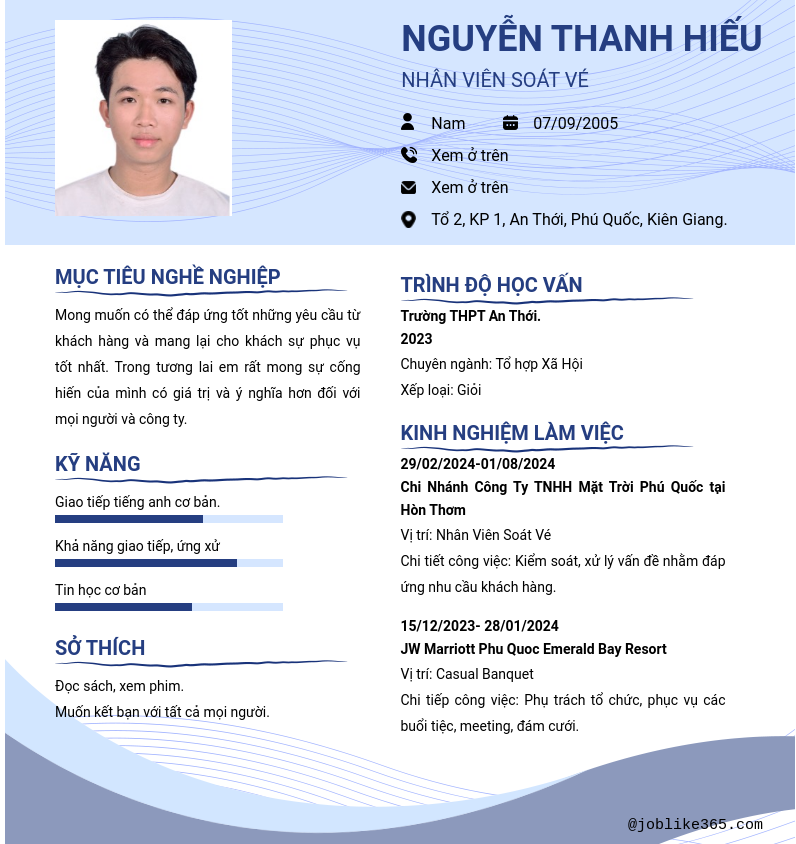 NGUYỄN THANH HIẾU

NHÂN VIÊN SOÁT VÉ

Nam 07/09/2005

Xem ở trên

Xem ở trên

Tổ 2, KP 1, An Thới, Phú Quốc, Kiên Giang.

MỤC TIÊU NGHỀ NGHIỆP

Mong muốn có thể đáp ứng tốt những yêu cầu từ khách hàng và mang lại cho khách sự phục vụ tốt nhất. Trong tương lai em rất mong sự cống hiến của mình có giá trị và ý nghĩa hơn đối với mọi người và công ty.

KỸ NĂNG

Giao tiếp tiếng anh cơ bản.

Khả năng giao tiếp, ứng xử

Tin học cơ bản

SỞ THÍCH

Đọc sách, xem phim.
Muốn kết bạn với tất cả mọi người.

TRÌNH ĐỘ HỌC VẤN

Trường THPT An Thới.
2023
Chuyên ngành: Tổ hợp Xã Hội
Xếp loại: Giỏi

KINH NGHIỆM LÀM VIỆC

29/02/2024-01/08/2024
Chi Nhánh Công Ty TNHH Mặt Trời Phú Quốc tại Hòn Thơm
Vị trí: Nhân Viên Soát Vé
Chi tiết công việc: Kiểm soát, xử lý vấn đề nhằm đáp ứng nhu cầu khách hàng.

15/12/2023- 28/01/2024
JW Marriott Phu Quoc Emerald Bay Resort
Vị trí: Casual Banquet
Chi tiếp công việc: Phụ trách tổ chức, phục vụ các buổi tiệc, meeting, đám cưới.

@joblike365.com